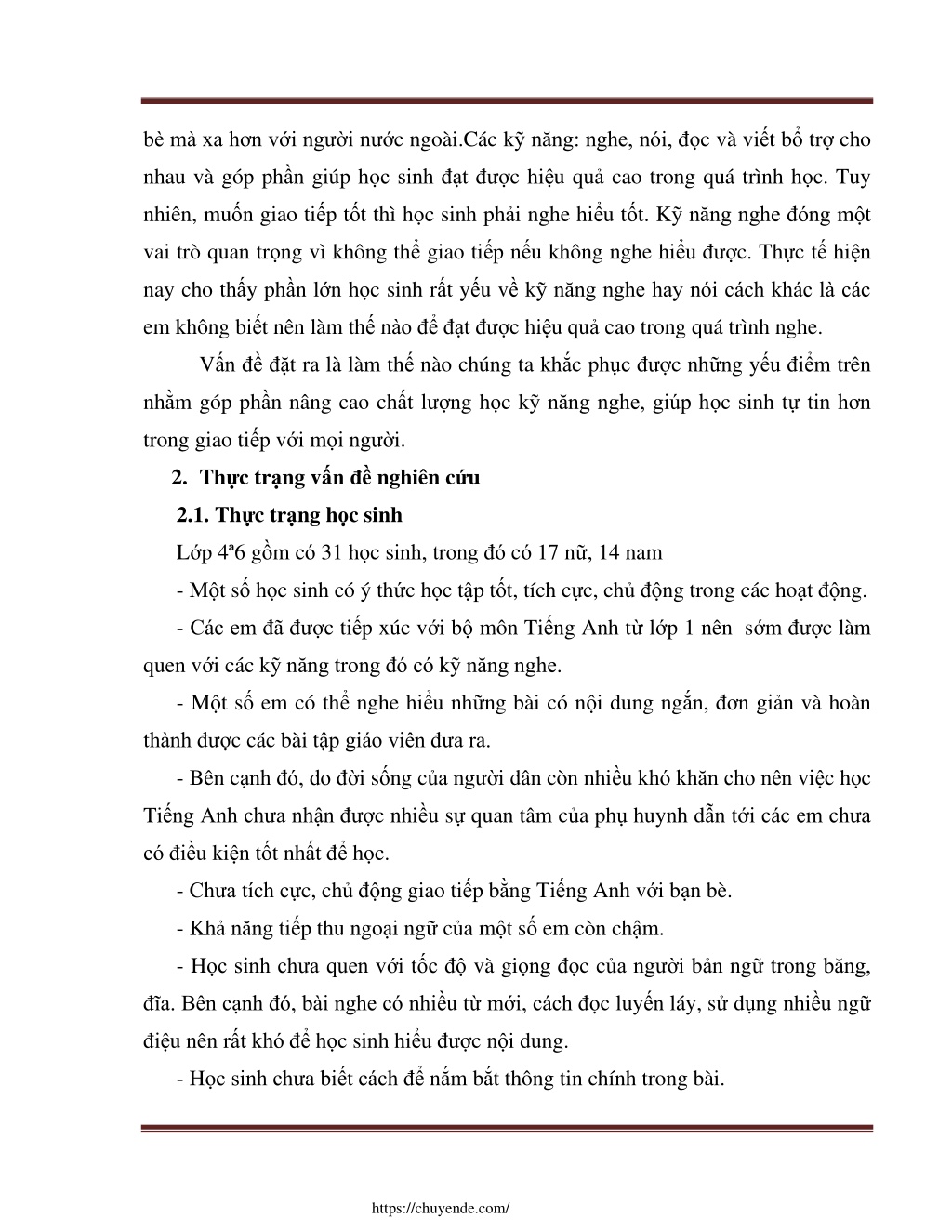 bè mà xa hơn với người nước ngoài.Các kỹ năng: nghe, nói, đọc và viết bổ trợ cho nhau và góp phần giúp học sinh đạt được hiệu quả cao trong quá trình học. Tuy nhiên, muốn giao tiếp tốt thì học sinh phải nghe hiểu tốt. Kỹ năng nghe đóng một vai trò quan trọng vì không thể giao tiếp nếu không nghe hiểu được. Thực tế hiện nay cho thấy phần lớn học sinh rất yếu về kỹ năng nghe hay nói cách khác là các em không biết nên làm thế nào để đạt được hiệu quả cao trong quá trình nghe.

Vấn đề đặt ra là làm thế nào chúng ta khắc phục được những yếu điểm trên nhằm góp phần nâng cao chất lượng học kỹ năng nghe, giúp học sinh tự tin hơn trong giao tiếp với mọi người.

2. Thực trạng vấn đề nghiên cứu

2.1. Thực trạng học sinh

Lớp 4ª6 gồm có 31 học sinh, trong đó có 17 nữ, 14 nam

- Một số học sinh có ý thức học tập tốt, tích cực, chủ động trong các hoạt động.

- Các em đã được tiếp xúc với bộ môn Tiếng Anh từ lớp 1 nên sớm được làm quen với các kỹ năng trong đó có kỹ năng nghe.

- Một số em có thể nghe hiểu những bài có nội dung ngắn, đơn giản và hoàn thành được các bài tập giáo viên đưa ra.

- Bên cạnh đó, do đời sống của người dân còn nhiều khó khăn cho nên việc học Tiếng Anh chưa nhận được nhiều sự quan tâm của phụ huynh dẫn tới các em chưa có điều kiện tốt nhất để học.

- Chưa tích cực, chủ động giao tiếp bằng Tiếng Anh với bạn bè.

- Khả năng tiếp thu ngoại ngữ của một số em còn chậm.

- Học sinh chưa quen với tốc độ và giọng đọc của người bản ngữ trong băng, đĩa. Bên cạnh đó, bài nghe có nhiều từ mới, cách đọc luyến láy, sử dụng nhiều ngữ điệu nên rất khó để học sinh hiểu được nội dung.

- Học sinh chưa biết cách để nắm bắt thông tin chính trong bài.

https://chuyende.com/